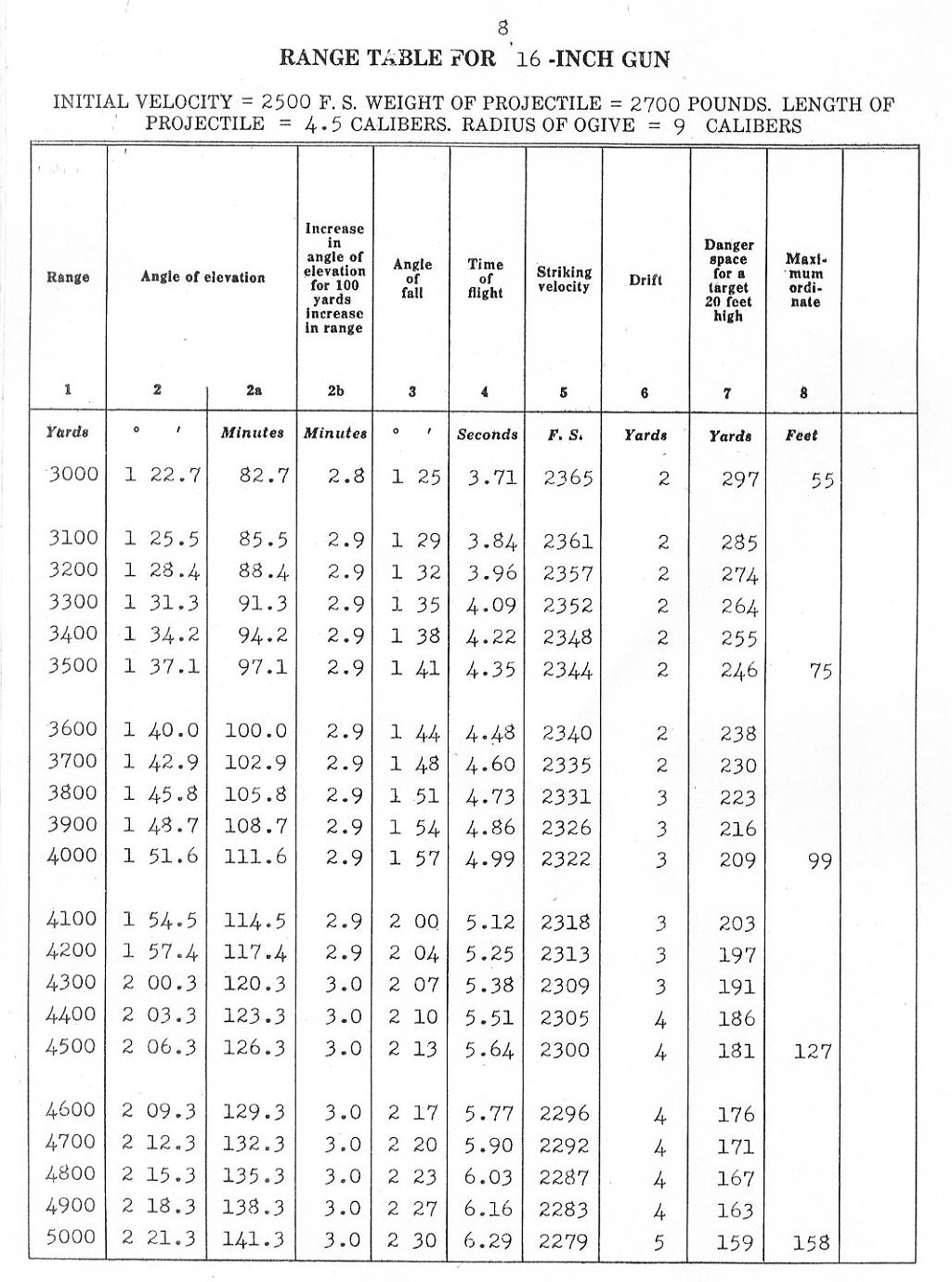 8

RANGE TABLE FOR 16 -INCH GUN

INITIAL VELOCITY = 2500 F. S. WEIGHT OF PROJECTILE = 2700 POUNDS. LENGTH OF PROJECTILE = 4.5 CALIBERS. RADIUS OF OGIVE = 9 CALIBERS

| Range | Angle of elevation | | Increase in angle of elevation for 100 yards increase in range | Angle of fall | Time of flight | Striking velocity | Drift | Danger space for a target 20 feet high | Maximum ordinate | |
|---|---|---|---|---|---|---|---|---|---|---|
| 1 | 2 | 2a | 2b | 3 | 4 | 5 | 6 | 7 | 8 | |
| Yards | ° ′ | Minutes | Minutes | ° ′ | Seconds | F. S. | Yards | Yards | Feet | |
| 3000 | 1 22.7 | 82.7 | 2.8 | 1 25 | 3.71 | 2365 | 2 | 297 | 55 | |
| 3100 | 1 25.5 | 85.5 | 2.9 | 1 29 | 3.84 | 2361 | 2 | 285 | | |
| 3200 | 1 28.4 | 88.4 | 2.9 | 1 32 | 3.96 | 2357 | 2 | 274 | | |
| 3300 | 1 31.3 | 91.3 | 2.9 | 1 35 | 4.09 | 2352 | 2 | 264 | | |
| 3400 | 1 34.2 | 94.2 | 2.9 | 1 38 | 4.22 | 2348 | 2 | 255 | | |
| 3500 | 1 37.1 | 97.1 | 2.9 | 1 41 | 4.35 | 2344 | 2 | 246 | 75 | |
| 3600 | 1 40.0 | 100.0 | 2.9 | 1 44 | 4.48 | 2340 | 2 | 238 | | |
| 3700 | 1 42.9 | 102.9 | 2.9 | 1 48 | 4.60 | 2335 | 2 | 230 | | |
| 3800 | 1 45.8 | 105.8 | 2.9 | 1 51 | 4.73 | 2331 | 3 | 223 | | |
| 3900 | 1 48.7 | 108.7 | 2.9 | 1 54 | 4.86 | 2326 | 3 | 216 | | |
| 4000 | 1 51.6 | 111.6 | 2.9 | 1 57 | 4.99 | 2322 | 3 | 209 | 99 | |
| 4100 | 1 54.5 | 114.5 | 2.9 | 2 00 | 5.12 | 2318 | 3 | 203 | | |
| 4200 | 1 57.4 | 117.4 | 2.9 | 2 04 | 5.25 | 2313 | 3 | 197 | | |
| 4300 | 2 00.3 | 120.3 | 3.0 | 2 07 | 5.38 | 2309 | 3 | 191 | | |
| 4400 | 2 03.3 | 123.3 | 3.0 | 2 10 | 5.51 | 2305 | 4 | 186 | | |
| 4500 | 2 06.3 | 126.3 | 3.0 | 2 13 | 5.64 | 2300 | 4 | 181 | 127 | |
| 4600 | 2 09.3 | 129.3 | 3.0 | 2 17 | 5.77 | 2296 | 4 | 176 | | |
| 4700 | 2 12.3 | 132.3 | 3.0 | 2 20 | 5.90 | 2292 | 4 | 171 | | |
| 4800 | 2 15.3 | 135.3 | 3.0 | 2 23 | 6.03 | 2287 | 4 | 167 | | |
| 4900 | 2 18.3 | 138.3 | 3.0 | 2 27 | 6.16 | 2283 | 4 | 163 | | |
| 5000 | 2 21.3 | 141.3 | 3.0 | 2 30 | 6.29 | 2279 | 5 | 159 | 158 | |